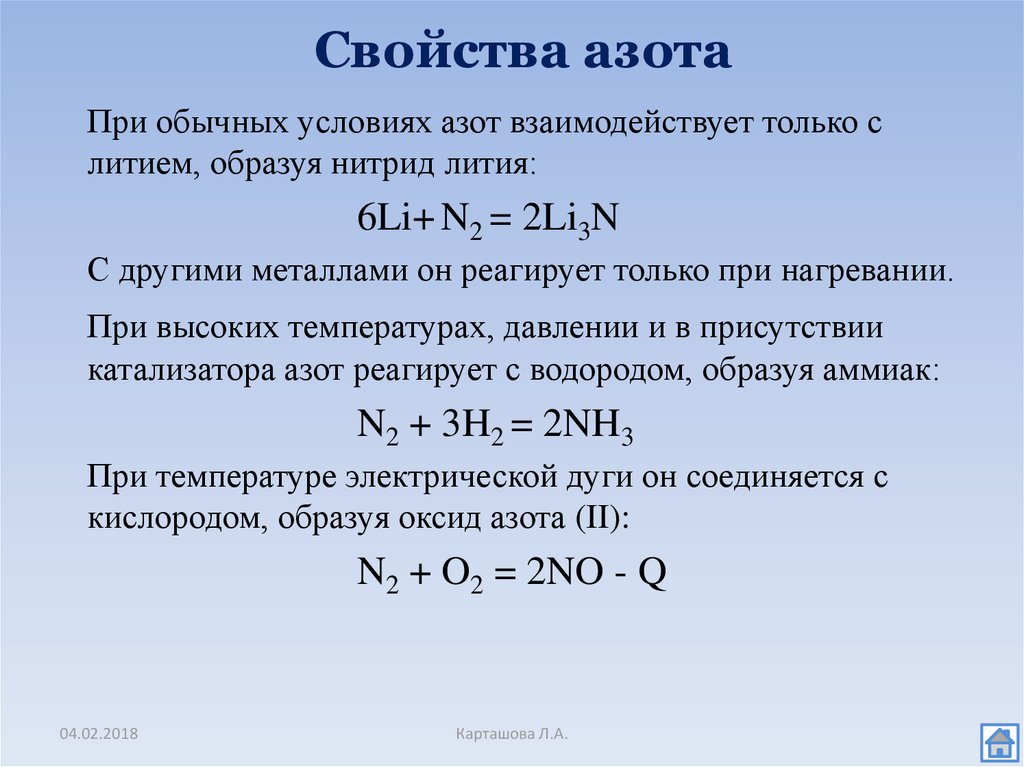 Свойства азота

При обычных условиях азот взаимодействует только с литием, образуя нитрид лития:

$6Li + N_2 = 2Li_3N$

С другими металлами он реагирует только при нагревании.

При высоких температурах, давлении и в присутствии катализатора азот реагирует с водородом, образуя аммиак:

$N_2 + 3H_2 = 2NH_3$

При температуре электрической дуги он соединяется с кислородом, образуя оксид азота (II):

$N_2 + O_2 = 2NO - Q$

04.02.2018

Карташова Л.А.